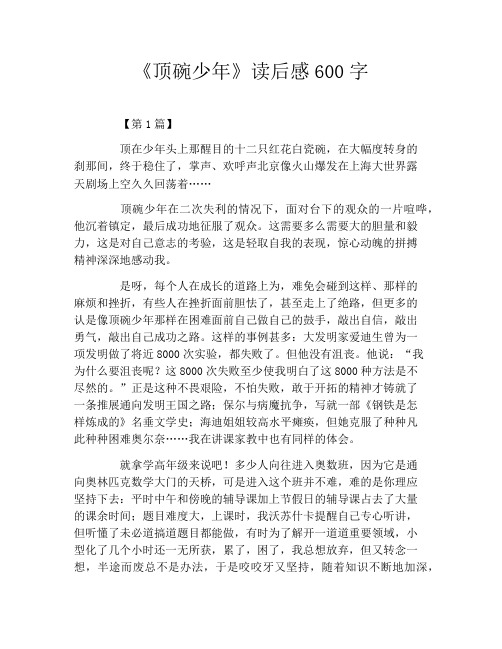 《顶碗少年》读后感600字

【第1篇】

顶在少年头上那醒目的十二只红花白瓷碗，在大幅度转身的刹那间，终于稳住了，掌声、欢呼声北京像火山爆发在上海大世界露天剧场上空久久回荡着……

顶碗少年在二次失利的情况下，面对台下的观众的一片喧哗，他沉着镇定，最后成功地征服了观众。这需要多么需要大的胆量和毅力，这是对自己意志的考验，这是轻取自我的表现，惊心动魄的拼搏精神深深地感动我。

是呀，每个人在成长的道路上为，难免会碰到这样、那样的麻烦和挫折，有些人在挫折面前胆怯了，甚至走上了绝路，但更多的认是像顶碗少年那样在困难面前自己做自己的鼓手，敲出自信，敲出勇气，敲出自己成功之路。这样的事例甚多：大发明家爱迪生曾为一项发明做了将近8000次实验，都失败了。但他没有沮丧。他说：“我为什么要沮丧呢？这8000次失败至少使我明白了这8000种方法是不尽然的。”正是这种不畏艰险，不怕失败，敢于开拓的精神才铸就了一条推展通向发明王国之路；保尔与病魔抗争，写就一部《钢铁是怎样炼成的》名垂文学史；海迪姐姐较高水平瘫痪，但她克服了种种凡此种种困难奥尔奈……我在讲课家教中也有同样的体会。

就拿学高年级来说吧！多少人向往进入奥数班，因为它是通向奥林匹克数学大门的天桥，可是进入这个班并不难，难的是你理应坚持下去：平时中午和傍晚的辅导课加上节假日的辅导课占去了大量的课余时间；题目难度大，上课时，我沃苏什卡提醒自己专心听讲，但听懂了未必道搞道题目都能做，有时为了解开一道道重要领域，小型化了几个小时还一无所获，累了，困了，我总想放弃，但又转念一想，半途而废总不是办法，于是咬咬牙又坚持，随着知识不断地加深，